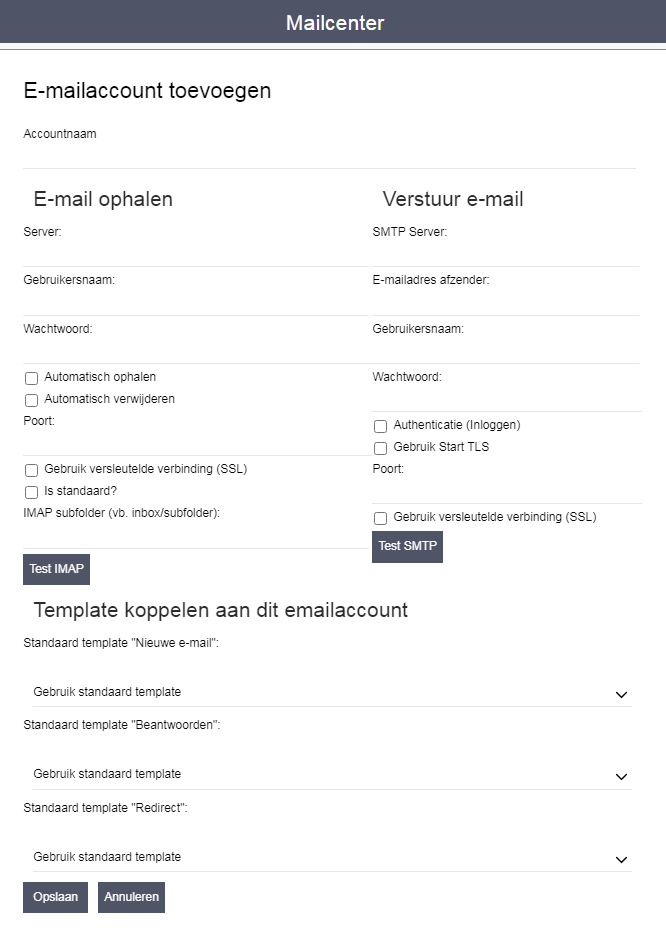 Mailcenter

E-mailaccount toevoegen

Accountnaam

E-mail ophalen

Server:

Gebruikersnaam:

Wachtwoord:

Automatisch ophalen

Automatisch verwijderen

Poort:

Gebruik versleutelde verbinding (SSL)

Is standaard?

IMAP subfolder (vb. inbox/subfolder):

Test IMAP

Verstuur e-mail

SMTP Server:

E-mailadres afzender:

Gebruikersnaam:

Wachtwoord:

Authenticatie (Inloggen)

Gebruik Start TLS

Poort:

Gebruik versleutelde verbinding (SSL)

Test SMTP

Template koppelen aan dit emailaccount

Standaard template "Nieuwe e-mail":

Gebruik standaard template

Standaard template "Beantwoorden":

Gebruik standaard template

Standaard template "Redirect":

Gebruik standaard template

Opslaan Annuleren